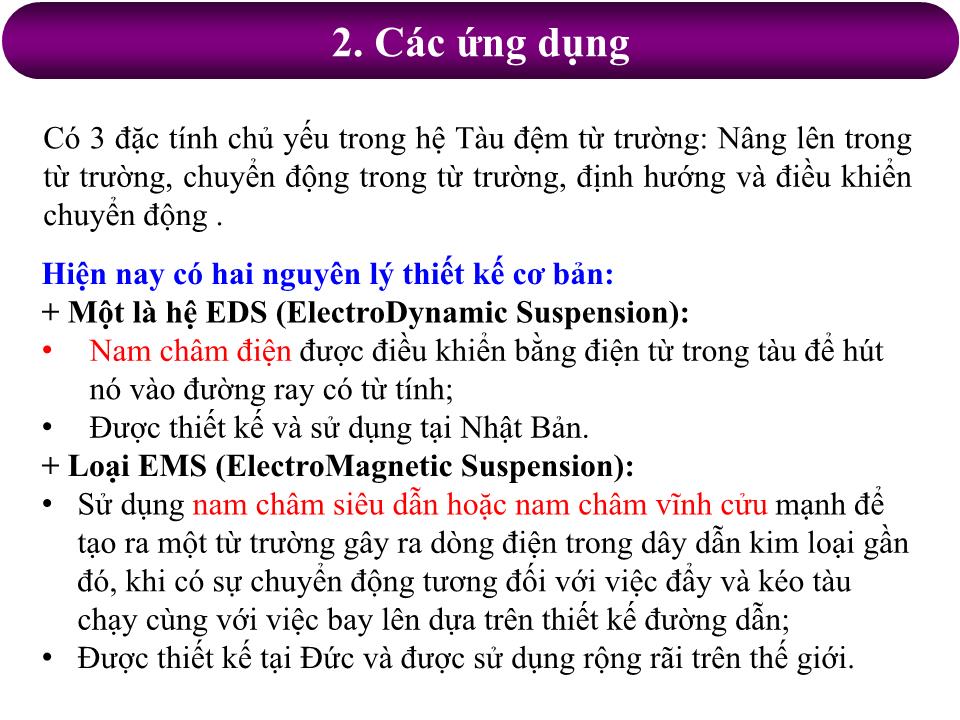 2. Các ứng dụng

Có 3 đặc tính chủ yếu trong hệ Tàu đệm từ trường: Nâng lên trong từ trường, chuyển động trong từ trường, định hướng và điều khiển chuyển động .

Hiện nay có hai nguyên lý thiết kế cơ bản:
+ Một là hệ EDS (ElectroDynamic Suspension):
• Nam châm điện được điều khiển bằng điện từ trong tàu để hút nó vào đường ray có từ tính;
• Được thiết kế và sử dụng tại Nhật Bản.
+ Loại EMS (ElectroMagnetic Suspension):
• Sử dụng nam châm siêu dẫn hoặc nam châm vĩnh cửu mạnh để tạo ra một từ trường gây ra dòng điện trong dây dẫn kim loại gần đó, khi có sự chuyển động tương đối với việc đẩy và kéo tàu chạy cùng với việc bay lên dựa trên thiết kế đường dẫn;
• Được thiết kế tại Đức và được sử dụng rộng rãi trên thế giới.